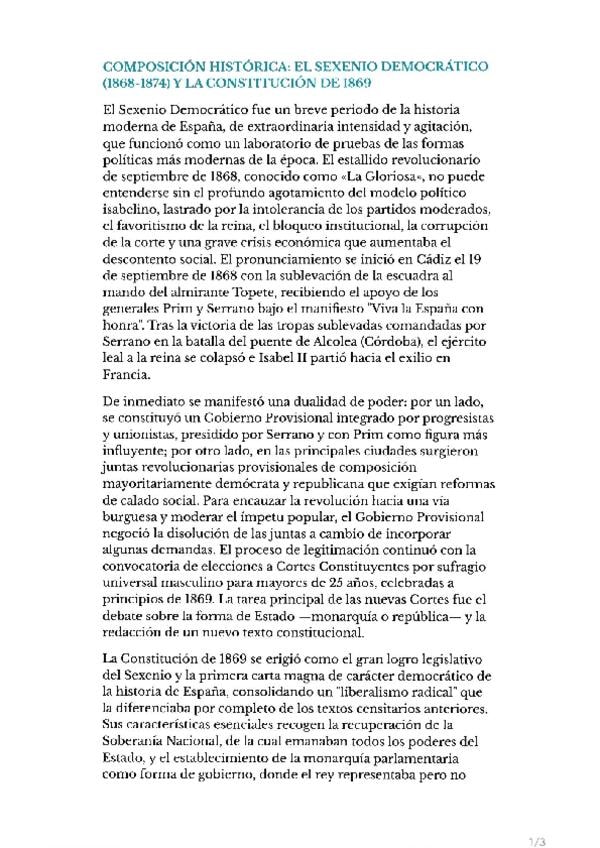 COMPOSICIÓN HISTÓRICA: EL SEXENIO DEMOCRÁTICO (1868-1874) Y LA CONSTITUCIÓN DE 1869

El Sexenio Democrático fue un breve periodo de la historia moderna de España, de extraordinaria intensidad y agitación, que funcionó como un laboratorio de pruebas de las formas políticas más modernas de la época. El estallido revolucionario de septiembre de 1868, conocido como «La Gloriosa», no puede entenderse sin el profundo agotamiento del modelo político isabelino, lastrado por la intolerancia de los partidos moderados, el favoritismo de la reina, el bloqueo institucional, la corrupción de la corte y una grave crisis económica que aumentaba el descontento social. El pronunciamiento se inició en Cádiz el 19 de septiembre de 1868 con la sublevación de la escuadra al mando del almirante Topete, recibiendo el apoyo de los generales Prim y Serrano bajo el manifiesto "Viva la España con honra". Tras la victoria de las tropas sublevadas comandadas por Serrano en la batalla del puente de Alcolea (Córdoba), el ejército leal a la reina se colapsó e Isabel II partió hacia el exilio en Francia.

De inmediato se manifestó una dualidad de poder: por un lado, se constituyó un Gobierno Provisional integrado por progresistas y unionistas, presidido por Serrano y con Prim como figura más influyente; por otro lado, en las principales ciudades surgieron juntas revolucionarias provisionales de composición mayoritariamente demócrata y republicana que exigían reformas de calado social. Para encauzar la revolución hacia una vía burguesa y moderar el ímpetu popular, el Gobierno Provisional negoció la disolución de las juntas a cambio de incorporar algunas demandas. El proceso de legitimación continuó con la convocatoria de elecciones a Cortes Constituyentes por sufragio universal masculino para mayores de 25 años, celebradas a principios de 1869. La tarea principal de las nuevas Cortes fue el debate sobre la forma de Estado —monarquía o república— y la redacción de un nuevo texto constitucional.

La Constitución de 1869 se erigió como el gran logro legislativo del Sexenio y la primera carta magna de carácter democrático de la historia de España, consolidando un "liberalismo radical" que la diferenciaba por completo de los textos censitarios anteriores. Sus características esenciales recogen la recuperación de la Soberanía Nacional, de la cual emanaban todos los poderes del Estado, y el establecimiento de la monarquía parlamentaria como forma de gobierno, donde el rey representaba pero no

1/3